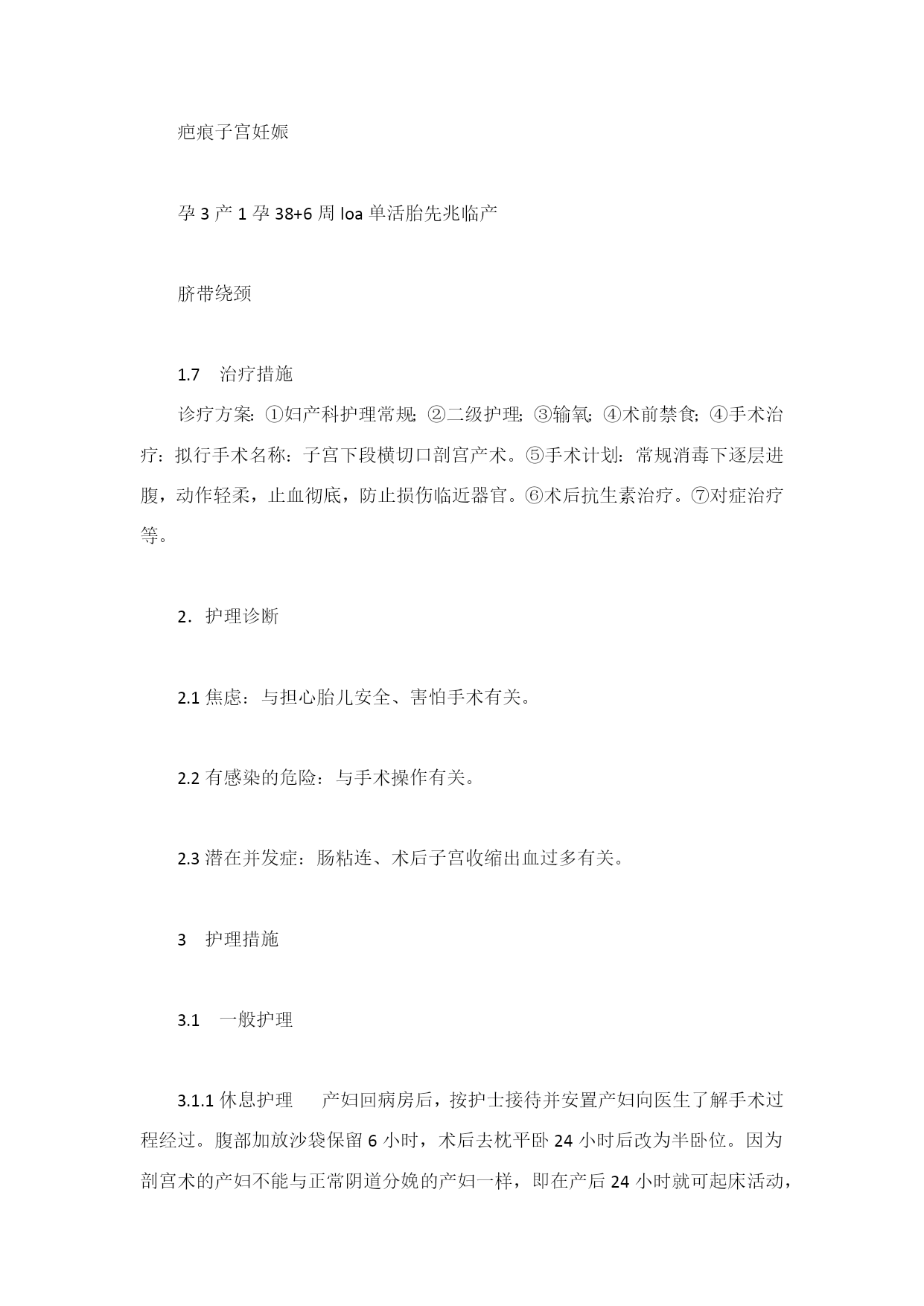 疤痕子宫妊娠

孕 3 产 1 孕 38+6 周 loa 单活胎先兆临产

脐带绕颈

1.7　治疗措施

诊疗方案:①妇产科护理常规;②二级护理;③输氧;④术前禁食;④手术治疗:拟行手术名称:子宫下段横切口剖宫产术。⑤手术计划:常规消毒下逐层进腹,动作轻柔,止血彻底,防止损伤临近器官。⑥术后抗生素治疗。⑦对症治疗等。

2．护理诊断

2.1 焦虑:与担心胎儿安全、害怕手术有关。

2.2 有感染的危险:与手术操作有关。

2.3 潜在并发症:肠粘连、术后子宫收缩出血过多有关。

3　护理措施

3.1　一般护理

3.1.1 休息护理　产妇回病房后,按护士接待并安置产妇向医生了解手术过程经过。腹部加放沙袋保留 6 小时,术后去枕平卧 24 小时后改为半卧位。因为剖宫术的产妇不能与正常阴道分娩的产妇一样,即在产后 24 小时就可起床活动,